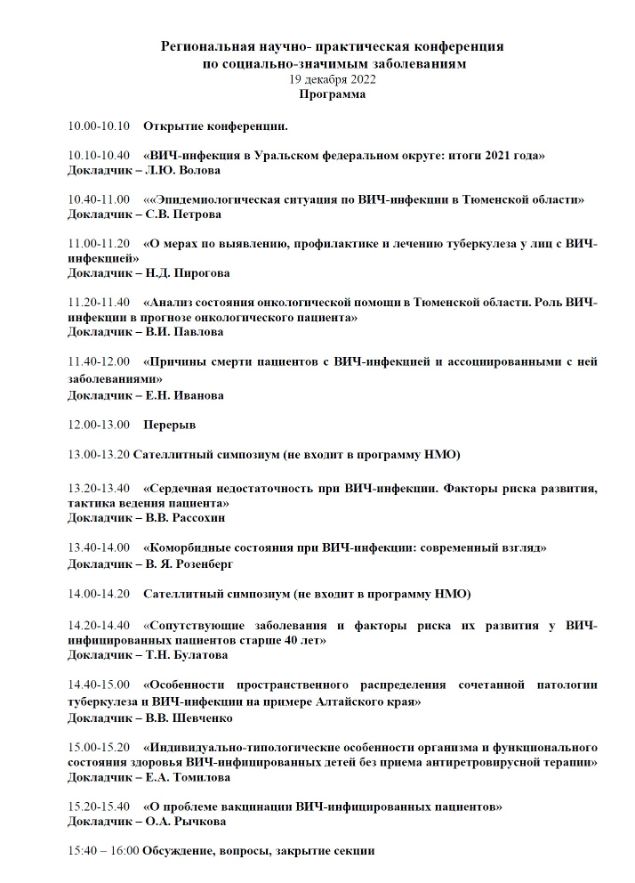 Региональная научно- практическая конференция
по социально-значимым заболеваниям
19 декабря 2022
Программа

10.00-10.10 Открытие конференции.

10.10-10.40 «ВИЧ-инфекция в Уральском федеральном округе: итоги 2021 года»
Докладчик – Л.Ю. Волова

10.40-11.00 ««Эпидемиологическая ситуация по ВИЧ-инфекции в Тюменской области»
Докладчик – С.В. Петрова

11.00-11.20 «О мерах по выявлению, профилактике и лечению туберкулеза у лиц с ВИЧ-инфекцией»
Докладчик – Н.Д. Пирогова

11.20-11.40 «Анализ состояния онкологической помощи в Тюменской области. Роль ВИЧ-инфекции в прогнозе онкологического пациента»
Докладчик – В.И. Павлова

11.40-12.00 «Причины смерти пациентов с ВИЧ-инфекцией и ассоциированными с ней заболеваниями»
Докладчик – Е.Н. Иванова

12.00-13.00 Перерыв

13.00-13.20 Сателлитный симпозиум (не входит в программу НМО)

13.20-13.40 «Сердечная недостаточность при ВИЧ-инфекции. Факторы риска развития, тактика ведения пациента»
Докладчик – В.В. Рассохин

13.40-14.00 «Коморбидные состояния при ВИЧ-инфекции: современный взгляд»
Докладчик – В. Я. Розенберг

14.00-14.20 Сателлитный симпозиум (не входит в программу НМО)

14.20-14.40 «Сопутствующие заболевания и факторы риска их развития у ВИЧ-инфицированных пациентов старше 40 лет»
Докладчик – Т.Н. Булатова

14.40-15.00 «Особенности пространственного распределения сочетанной патологии туберкулеза и ВИЧ-инфекции на примере Алтайского края»
Докладчик – В.В. Шевченко

15.00-15.20 «Индивидуально-типологические особенности организма и функционального состояния здоровья ВИЧ-инфицированных детей без приема антиретровирусной терапии»
Докладчик – Е.А. Томилова

15.20-15.40 «О проблеме вакцинации ВИЧ-инфицированных пациентов»
Докладчик – О.А. Рычкова

15:40 – 16:00 Обсуждение, вопросы, закрытие секции